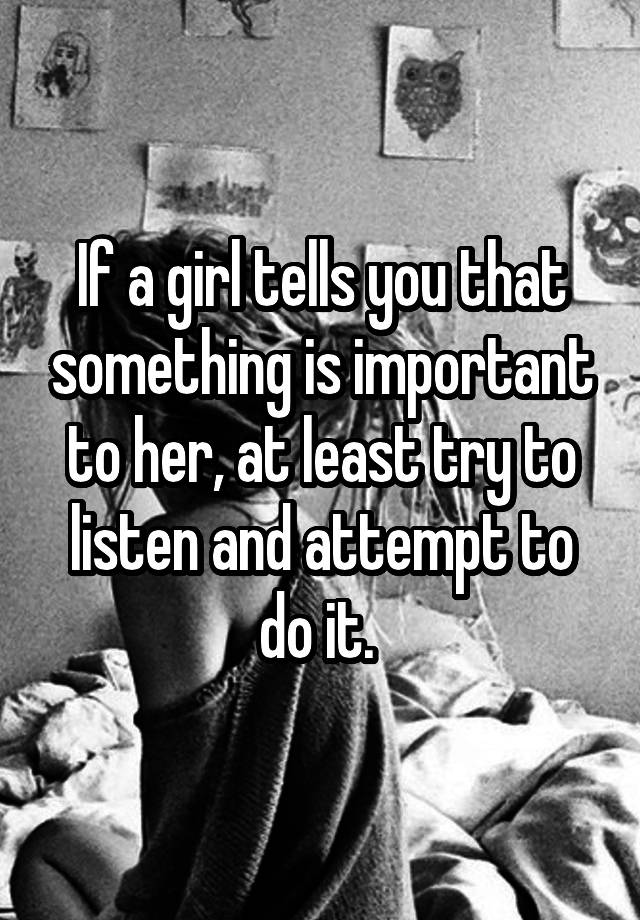 If a girl tells you that something is important to her, at least try to listen and attempt to do it.